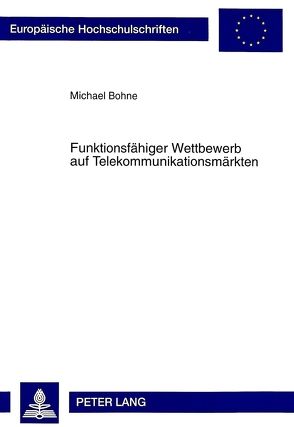 Europäische Hochschulschriften

Michael Bohne

Funktionsfähiger Wettbewerb auf Telekommunikationsmärkten

PETER LANG